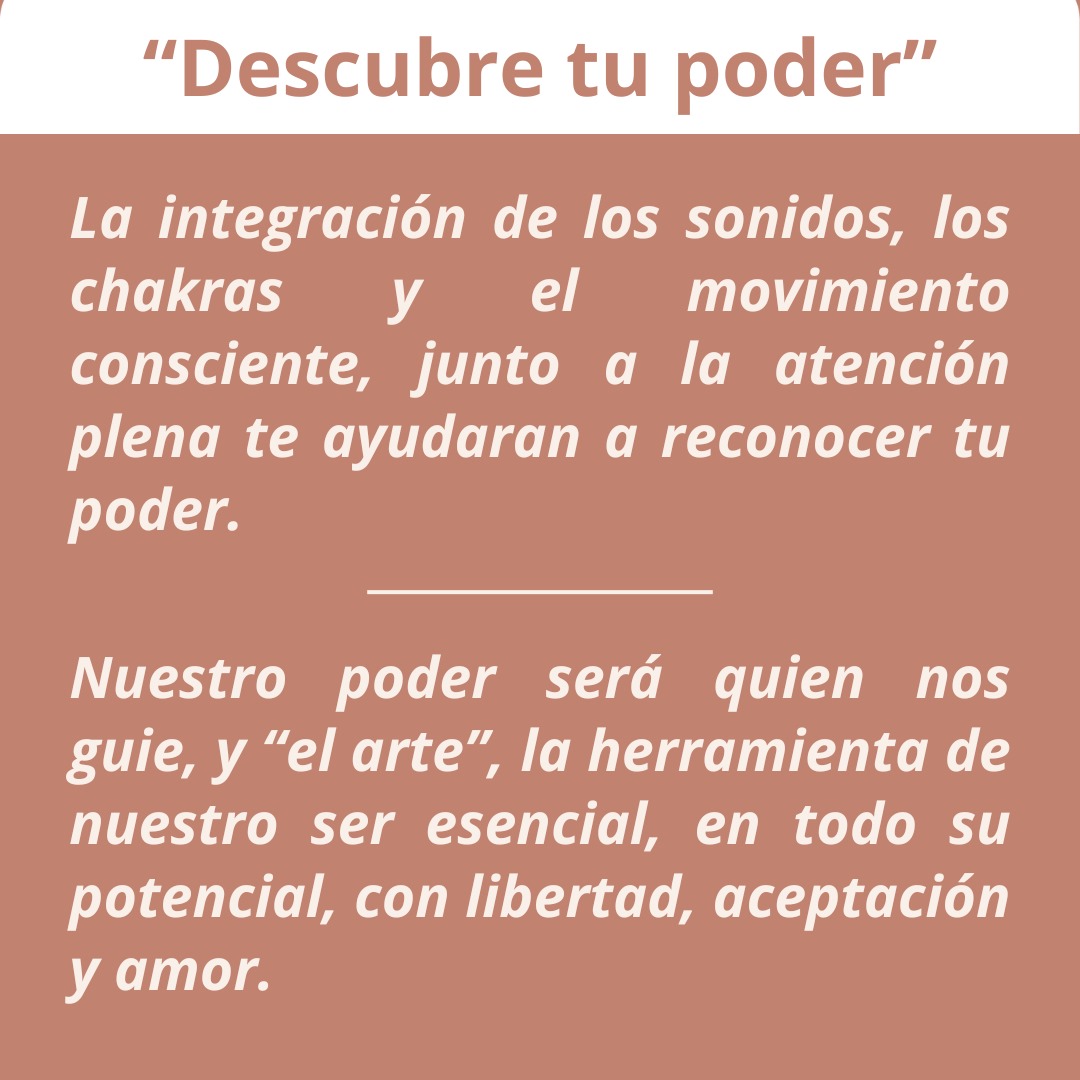 "Descubre tu poder"

La integración de los sonidos, los chakras y el movimiento consciente, junto a la atención plena te ayudaran a reconocer tu poder.

Nuestro poder será quien nos guie, y "el arte", la herramienta de nuestro ser esencial, en todo su potencial, con libertad, aceptación y amor.